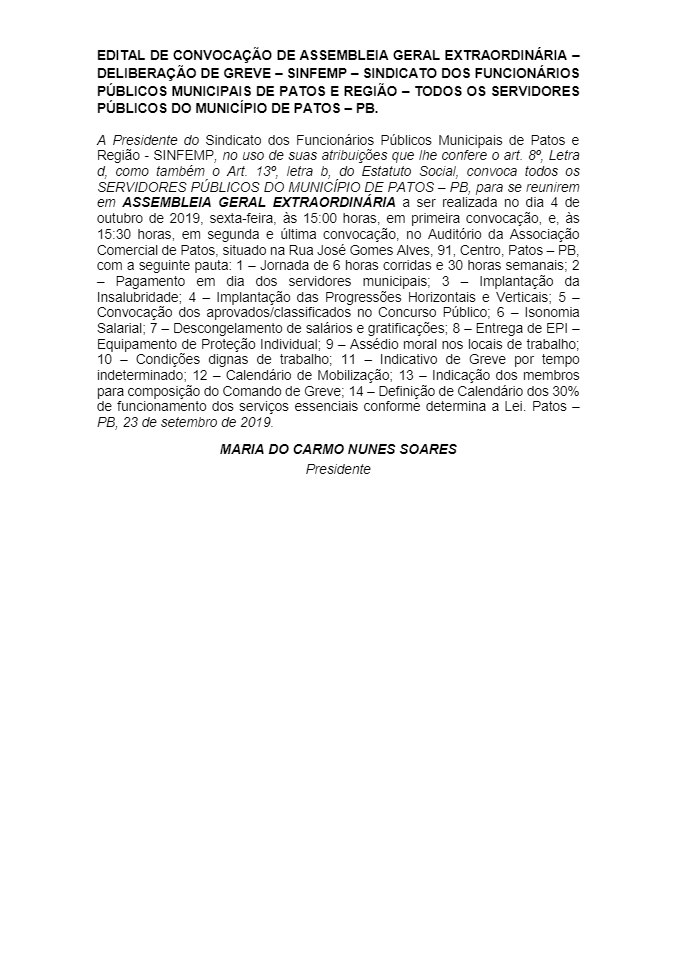 EDITAL DE CONVOCAÇÃO DE ASSEMBLEIA GERAL EXTRAORDINÁRIA – DELIBERAÇÃO DE GREVE – SINFEMP – SINDICATO DOS FUNCIONÁRIOS PÚBLICOS MUNICIPAIS DE PATOS E REGIÃO – TODOS OS SERVIDORES PÚBLICOS DO MUNICÍPIO DE PATOS – PB.

A Presidente do Sindicato dos Funcionários Públicos Municipais de Patos e Região - SINFEMP, no uso de suas atribuições que lhe confere o art. 8º, Letra d, como também o Art. 13º, letra b, do Estatuto Social, convoca todos os SERVIDORES PÚBLICOS DO MUNICÍPIO DE PATOS – PB, para se reunirem em ASSEMBLEIA GERAL EXTRAORDINÁRIA a ser realizada no dia 4 de outubro de 2019, sexta-feira, às 15:00 horas, em primeira convocação, e, às 15:30 horas, em segunda e última convocação, no Auditório da Associação Comercial de Patos, situado na Rua José Gomes Alves, 91, Centro, Patos – PB, com a seguinte pauta: 1 – Jornada de 6 horas corridas e 30 horas semanais; 2 – Pagamento em dia dos servidores municipais; 3 – Implantação da Insalubridade; 4 – Implantação das Progressões Horizontais e Verticais; 5 – Convocação dos aprovados/classificados no Concurso Público; 6 – Isonomia Salarial; 7 – Descongelamento de salários e gratificações; 8 – Entrega de EPI – Equipamento de Proteção Individual; 9 – Assédio moral nos locais de trabalho; 10 – Condições dignas de trabalho; 11 – Indicativo de Greve por tempo indeterminado; 12 – Calendário de Mobilização; 13 – Indicação dos membros para composição do Comando de Greve; 14 – Definição de Calendário dos 30% de funcionamento dos serviços essenciais conforme determina a Lei. Patos – PB, 23 de setembro de 2019.

MARIA DO CARMO NUNES SOARES
Presidente